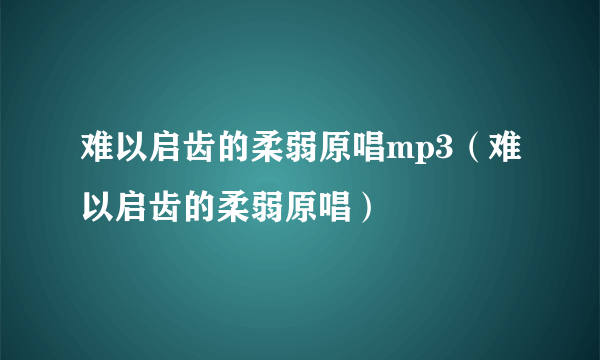 难以启齿的柔弱原唱mp3（难以启齿的柔弱原唱）